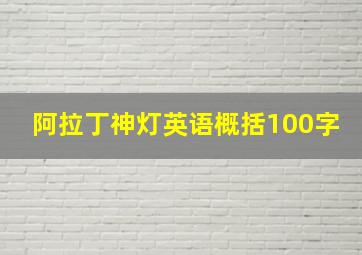 阿拉丁神灯英语概括100字